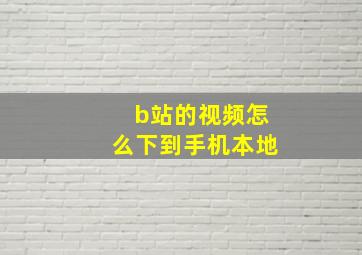 b站的视频怎么下到手机本地